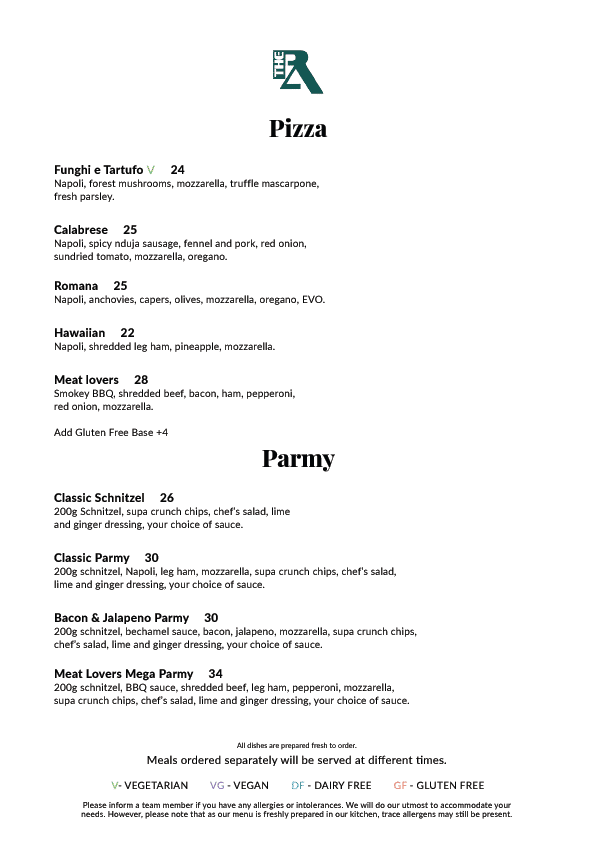 THE R

Pizza

Funghi e Tartufo V 24
Napoli, forest mushrooms, mozzarella, truffle mascarpone, fresh parsley.

Calabrese 25
Napoli, spicy nduja sausage, fennel and pork, red onion, sundried tomato, mozzarella, oregano.

Romana 25
Napoli, anchovies, capers, olives, mozzarella, oregano, EVO.

Hawaiian 22
Napoli, shredded leg ham, pineapple, mozzarella.

Meat lovers 28
Smokey BBQ, shredded beef, bacon, ham, pepperoni, red onion, mozzarella.

Add Gluten Free Base +4

Parmy

Classic Schnitzel 26
200g Schnitzel, supa crunch chips, chef's salad, lime and ginger dressing, your choice of sauce.

Classic Parmy 30
200g schnitzel, Napoli, leg ham, mozzarella, supa crunch chips, chef's salad, lime and ginger dressing, your choice of sauce.

Bacon & Jalapeno Parmy 30
200g schnitzel, bechamel sauce, bacon, jalapeno, mozzarella, supa crunch chips, chef's salad, lime and ginger dressing, your choice of sauce.

Meat Lovers Mega Parmy 34
200g schnitzel, BBQ sauce, shredded beef, leg ham, pepperoni, mozzarella, supa crunch chips, chef's salad, lime and ginger dressing, your choice of sauce.

All dishes are prepared fresh to order.
Meals ordered separately will be served at different times.

V- VEGETARIAN VG - VEGAN DF - DAIRY FREE GF - GLUTEN FREE

Please inform a team member if you have any allergies or intolerances. We will do our utmost to accommodate your needs. However, please note that as our menu is freshly prepared in our kitchen, trace allergens may still be present.